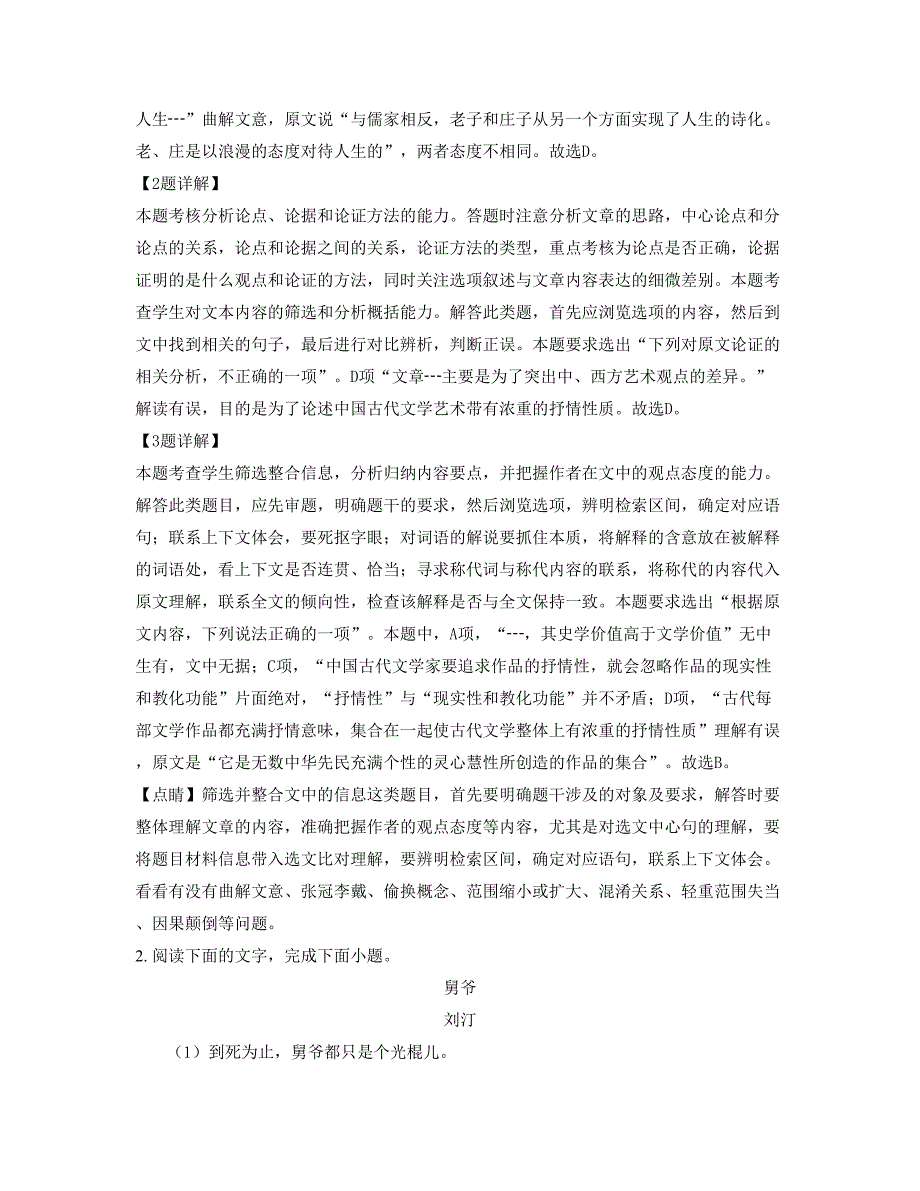 人生---”曲解文意，原文说“与儒家相反，老子和庄子从另一个方面实现了人生的诗化。老、庄是以浪漫的态度对待人生的”，两者态度不相同。故选D。

【2题详解】

本题考核分析论点、论据和论证方法的能力。答题时注意分析文章的思路，中心论点和分论点的关系，论点和论据之间的关系，论证方法的类型，重点考核为论点是否正确，论据证明的是什么观点和论证的方法，同时关注选项叙述与文章内容表达的细微差别。本题考查学生对文本内容的筛选和分析概括能力。解答此类题，首先应浏览选项的内容，然后到文中找到相关的句子，最后进行对比辨析，判断正误。本题要求选出“下列对原文论证的相关分析，不正确的一项”。D项“文章---主要是为了突出中、西方艺术观点的差异。”解读有误，目的是为了论述中国古代文学艺术带有浓重的抒情性质。故选D。

【3题详解】

本题考查学生筛选整合信息，分析归纳内容要点，并把握作者在文中的观点态度的能力。解答此类题目，应先审题，明确题干的要求，然后浏览选项，辨明检索区间，确定对应语句；联系上下文体会，要死抠字眼；对词语的解说要抓住本质，将解释的含意放在被解释的词语处，看上下文是否连贯、恰当；寻求称代词与称代内容的联系，将称代的内容代入原文理解，联系全文的倾向性，检查该解释是否与全文保持一致。本题要求选出“根据原文内容，下列说法正确的一项”。本题中，A项，“---，其史学价值高于文学价值”无中生有，文中无据；C项，“中国古代文学家要追求作品的抒情性，就会忽略作品的现实性和教化功能”片面绝对，“抒情性”与“现实性和教化功能”并不矛盾；D项，“古代每部文学作品都充满抒情意味，集合在一起使古代文学整体上有浓重的抒情性质”理解有误，原文是“它是无数中华先民充满个性的灵心慧性所创造的作品的集合”。故选B。

【点睛】筛选并整合文中的信息这类题目，首先要明确题干涉及的对象及要求，解答时要整体理解文章的内容，准确把握作者的观点态度等内容，尤其是对选文中心句的理解，要将题目材料信息带入选文比对理解，要辨明检索区间，确定对应语句，联系上下文体会。看看有没有曲解文意、张冠李戴、偷换概念、范围缩小或扩大、混淆关系、轻重范围失当、因果颠倒等问题。

2. 阅读下面的文字，完成下面小题。

舅爷

刘汀

（1）到死为止，舅爷都只是个光棍儿。